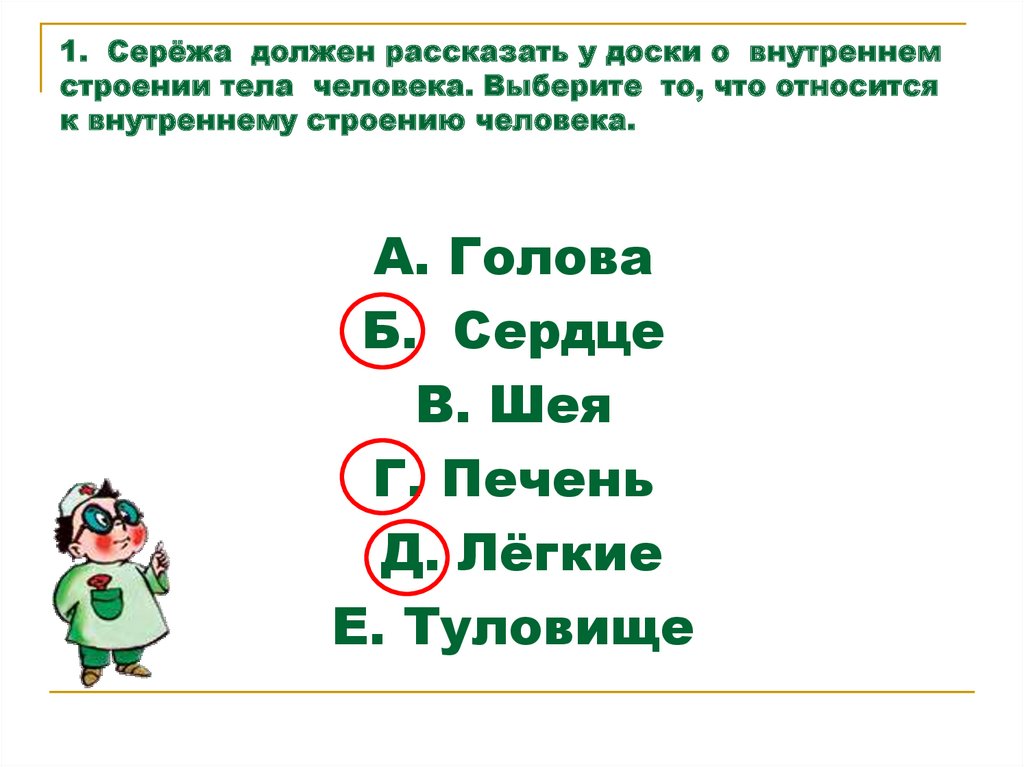 1. Серёжа должен рассказать у доски о внутреннем строении тела человека. Выберите то, что относится к внутреннему строению человека.

А. Голова

Б. Сердце

В. Шея

Г. Печень

Д. Лёгкие

Е. Туловище